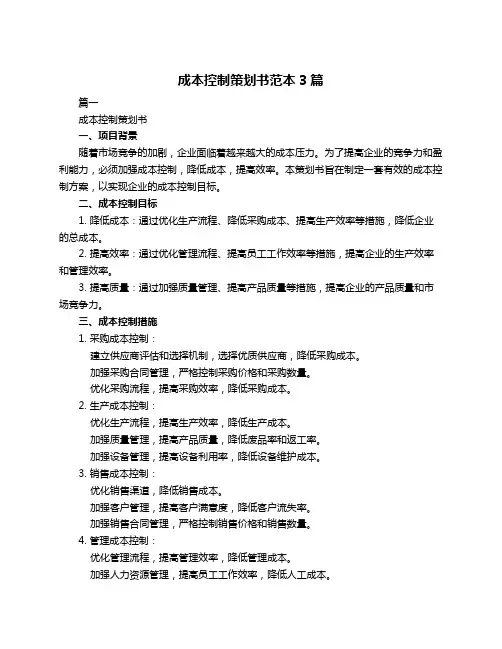 成本控制策划书范本 3 篇

篇一

成本控制策划书

一、项目背景

随着市场竞争的加剧，企业面临着越来越大的成本压力。为了提高企业的竞争力和盈利能力，必须加强成本控制，降低成本，提高效率。本策划书旨在制定一套有效的成本控制方案，以实现企业的成本控制目标。

二、成本控制目标

1. 降低成本：通过优化生产流程、降低采购成本、提高生产效率等措施，降低企业的总成本。

2. 提高效率：通过优化管理流程、提高员工工作效率等措施，提高企业的生产效率和管理效率。

3. 提高质量：通过加强质量管理、提高产品质量等措施，提高企业的产品质量和市场竞争力。

三、成本控制措施

1. 采购成本控制：

建立供应商评估和选择机制，选择优质供应商，降低采购成本。

加强采购合同管理，严格控制采购价格和采购数量。

优化采购流程，提高采购效率，降低采购成本。

2. 生产成本控制：

优化生产流程，提高生产效率，降低生产成本。

加强质量管理，提高产品质量，降低废品率和返工率。

加强设备管理，提高设备利用率，降低设备维护成本。

3. 销售成本控制：

优化销售渠道，降低销售成本。

加强客户管理，提高客户满意度，降低客户流失率。

加强销售合同管理，严格控制销售价格和销售数量。

4. 管理成本控制：

优化管理流程，提高管理效率，降低管理成本。

加强人力资源管理，提高员工工作效率，降低人工成本。